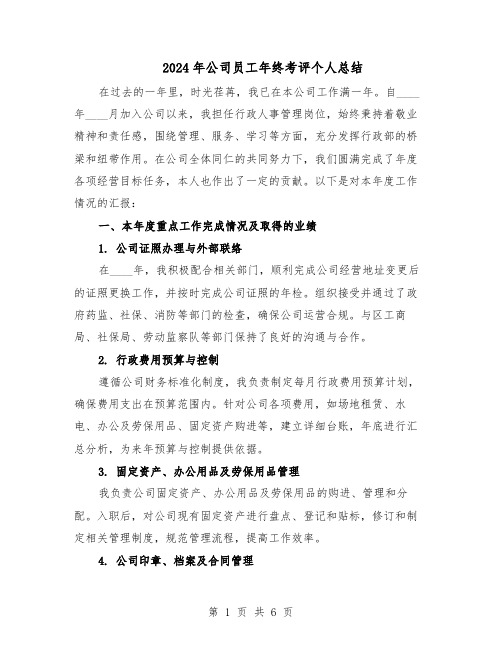 2024年公司员工年终考评个人总结

在过去的一年里，时光荏苒，我已在本公司工作满一年。自____年____月加入公司以来，我担任行政人事管理岗位，始终秉持着敬业精神和责任感，围绕管理、服务、学习等方面，充分发挥行政部的桥梁和纽带作用。在公司全体同仁的共同努力下，我们圆满完成了年度各项经营目标任务，本人也作出了一定的贡献。以下是对本年度工作情况的汇报：

一、本年度重点工作完成情况及取得的业绩

1. 公司证照办理与外部联络

在____年，我积极配合相关部门，顺利完成公司经营地址变更后的证照更换工作，并按时完成公司证照的年检。组织接受并通过了政府药监、社保、消防等部门的检查，确保公司运营合规。与区工商局、社保局、劳动监察队等部门保持了良好的沟通与合作。

2. 行政费用预算与控制

遵循公司财务标准化制度，我负责制定每月行政费用预算计划，确保费用支出在预算范围内。针对公司各项费用，如场地租赁、水电、办公及劳保用品、固定资产购进等，建立详细台账，年底进行汇总分析，为来年预算与控制提供依据。

3. 固定资产、办公用品及劳保用品管理

我负责公司固定资产、办公用品及劳保用品的购进、管理和分配。入职后，对公司现有固定资产进行盘点、登记和贴标，修订和制定相关管理制度，规范管理流程，提高工作效率。

4. 公司印章、档案及合同管理

第 1 页 共 6 页